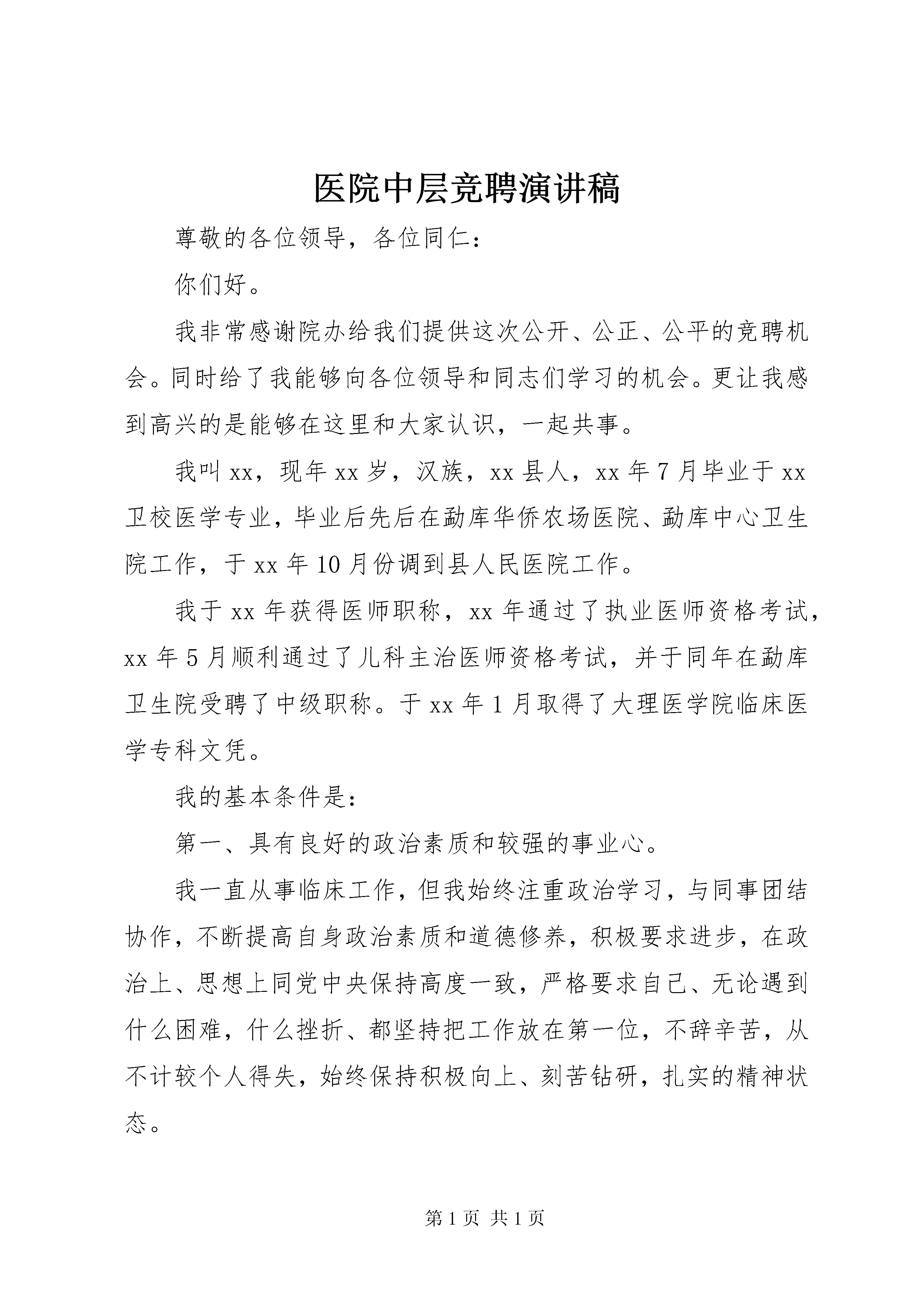 医院中层竞聘演讲稿

尊敬的各位领导，各位同仁：

你们好。

我非常感谢院办给我们提供这次公开、公正、公平的竞聘机会。同时给了我能够向各位领导和同志们学习的机会。更让我感到高兴的是能够在这里和大家认识，一起共事。

我叫 xx，现年 xx 岁，汉族，xx 县人，xx 年 7 月毕业于 xx 卫校医学专业，毕业后先后在勐库华侨农场医院、勐库中心卫生院工作，于 xx 年 10 月份调到县人民医院工作。

我于 xx 年获得医师职称，xx 年通过了执业医师资格考试，xx 年 5 月顺利通过了儿科主治医师资格考试，并于同年在勐库卫生院受聘了中级职称。于 xx 年 1 月取得了大理医学院临床医学专科文凭。

我的基本条件是：

第一、具有良好的政治素质和较强的事业心。

我一直从事临床工作，但我始终注重政治学习，与同事团结协作，不断提高自身政治素质和道德修养，积极要求进步，在政治上、思想上同党中央保持高度一致，严格要求自己、无论遇到什么困难，什么挫折、都坚持把工作放在第一位，不辞辛苦，从不计较个人得失，始终保持积极向上、刻苦钻研，扎实的精神状态。

第 1 页 共 1 页